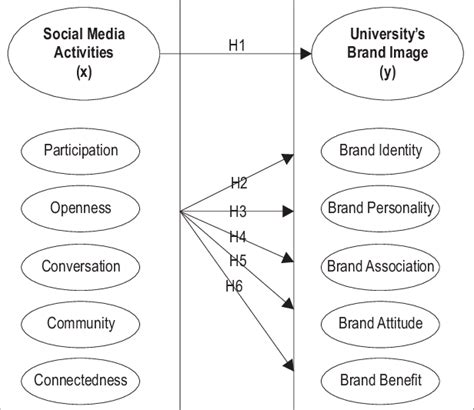 Social Media Activities (x)

H1

University's Brand Image (y)

Participation

Openness

Conversation

Community

Connectedness

H2

H3

H4

H5

H6

Brand Identity

Brand Personality

Brand Association

Brand Attitude

Brand Benefit